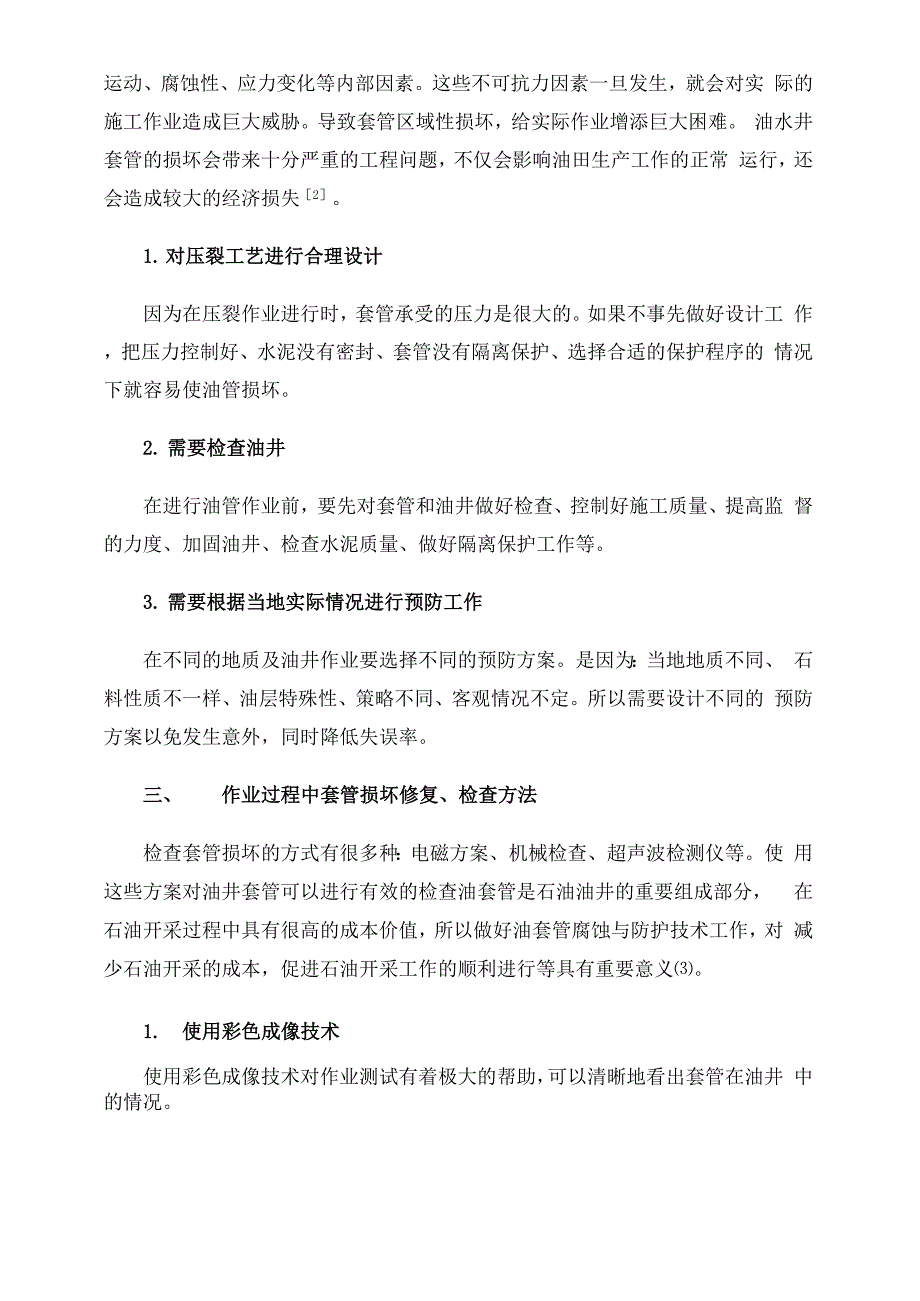 运动、腐蚀性、应力变化等内部因素。这些不可抗力因素一旦发生，就会对实际的施工作业造成巨大威胁。导致套管区域性损坏，给实际作业增添巨大困难。油水井套管的损坏会带来十分严重的工程问题，不仅会影响油田生产工作的正常运行，还会造成较大的经济损失[2]。

1. 对压裂工艺进行合理设计

因为在压裂作业进行时，套管承受的压力是很大的。如果不事先做好设计工作，把压力控制好、水泥没有密封、套管没有隔离保护、选择合适的保护程序的情况下就容易使油管损坏。

2. 需要检查油井

在进行油管作业前，要先对套管和油井做好检查、控制好施工质量、提高监督的力度、加固油井、检查水泥质量、做好隔离保护工作等。

3. 需要根据当地实际情况进行预防工作

在不同的地质及油井作业要选择不同的预防方案。是因为：当地地质不同、石料性质不一样、油层特殊性、策略不同、客观情况不定。所以需要设计不同的预防方案以免发生意外，同时降低失误率。

三、 作业过程中套管损坏修复、检查方法

检查套管损坏的方式有很多种：电磁方案、机械检查、超声波检测仪等。使用这些方案对油井套管可以进行有效的检查油套管是石油油井的重要组成部分，在石油开采过程中具有很高的成本价值，所以做好油套管腐蚀与防护技术工作，对减少石油开采的成本，促进石油开采工作的顺利进行等具有重要意义(3)。

1. 使用彩色成像技术

使用彩色成像技术对作业测试有着极大的帮助，可以清晰地看出套管在油井中的情况。